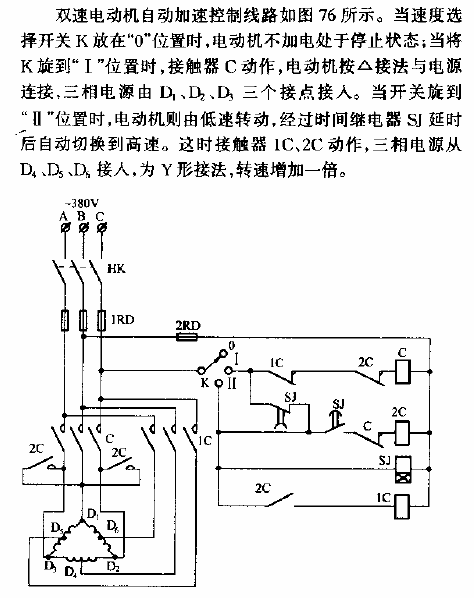 双速电动机自动加速控制线路如图 76 所示。当速度选择开关 K 放在“0”位置时，电动机不加电处于停止状态；当将 K 旋到“Ⅰ”位置时，接触器 C 动作，电动机按△接法与电源连接，三相电源由 $D_1$、$D_2$、$D_3$ 三个接点接入。当开关旋到“Ⅱ”位置时，电动机则由低速转动，经过时间继电器 SJ 延时后自动切换到高速。这时接触器 1C、2C 动作，三相电源从 $D_4$、$D_5$、$D_6$ 接入，为 Y 形接法，转速增加一倍。

~380V
A B C
HK
1RD
2RD
0
Ⅰ
K
Ⅱ
1C
2C
C
SJ
SJ
C
2C
SJ
2C
1C
2C
C
2C
1C
$D_1$
$D_5$
$D_6$
$D_3$
$D_4$
$D_2$